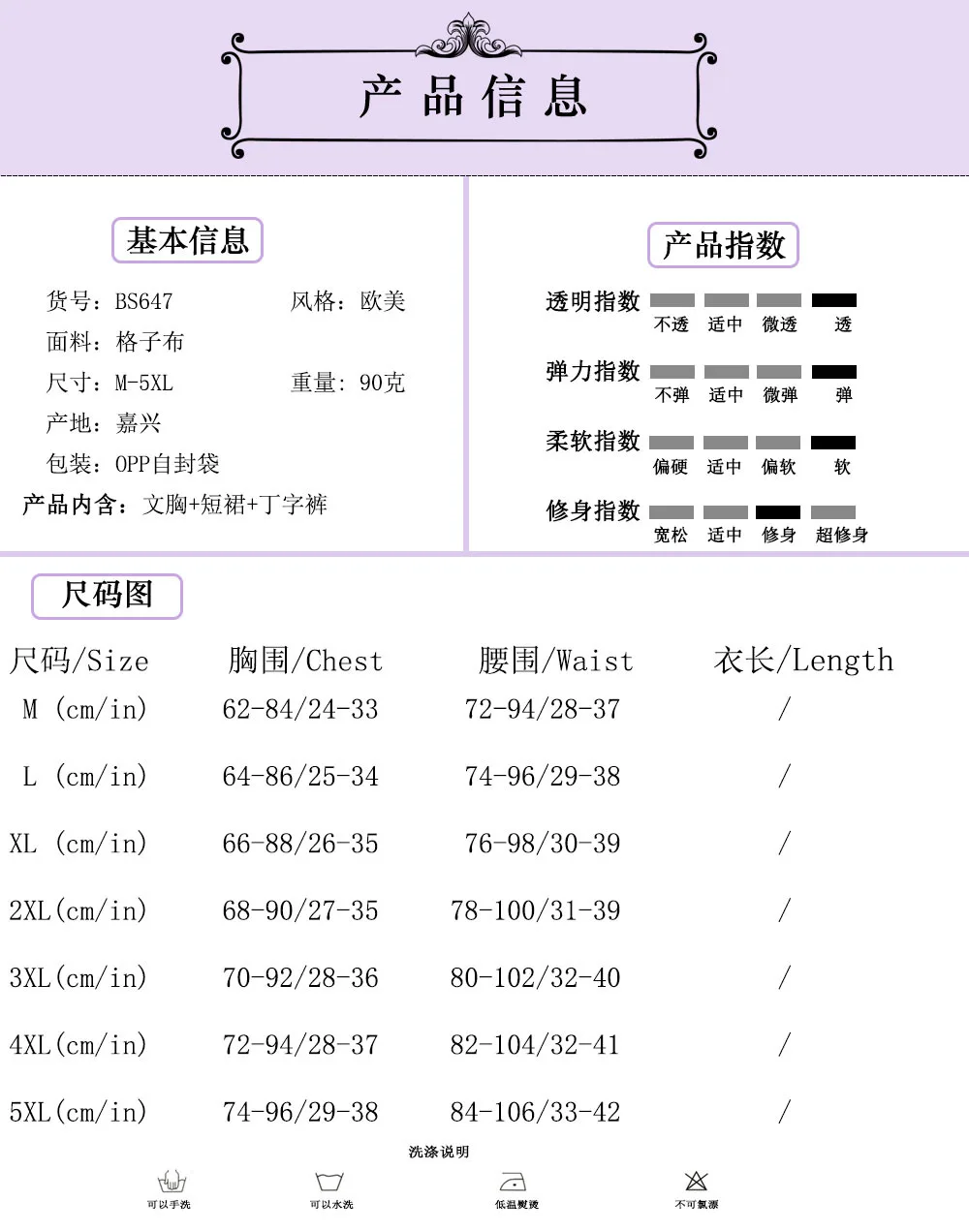 产品信息

基本信息

货号：BS647　　风格：欧美
面料：格子布
尺寸：M-5XL　　重量：90克
产地：嘉兴
包装：OPP自封袋
产品内含：文胸+短裙+丁字裤

产品指数

透明指数　不透　适中　微透　透
弹力指数　不弹　适中　微弹　弹
柔软指数　偏硬　适中　偏软　软
修身指数　宽松　适中　修身　超修身

尺码图

| 尺码/Size | 胸围/Chest | 腰围/Waist | 衣长/Length |
|---|---|---|---|
| M (cm/in) | 62-84/24-33 | 72-94/28-37 | / |
| L (cm/in) | 64-86/25-34 | 74-96/29-38 | / |
| XL (cm/in) | 66-88/26-35 | 76-98/30-39 | / |
| 2XL(cm/in) | 68-90/27-35 | 78-100/31-39 | / |
| 3XL(cm/in) | 70-92/28-36 | 80-102/32-40 | / |
| 4XL(cm/in) | 72-94/28-37 | 82-104/32-41 | / |
| 5XL(cm/in) | 74-96/29-38 | 84-106/33-42 | / |

洗涤说明

可以手洗　可以水洗　低温熨烫　不可氯漂